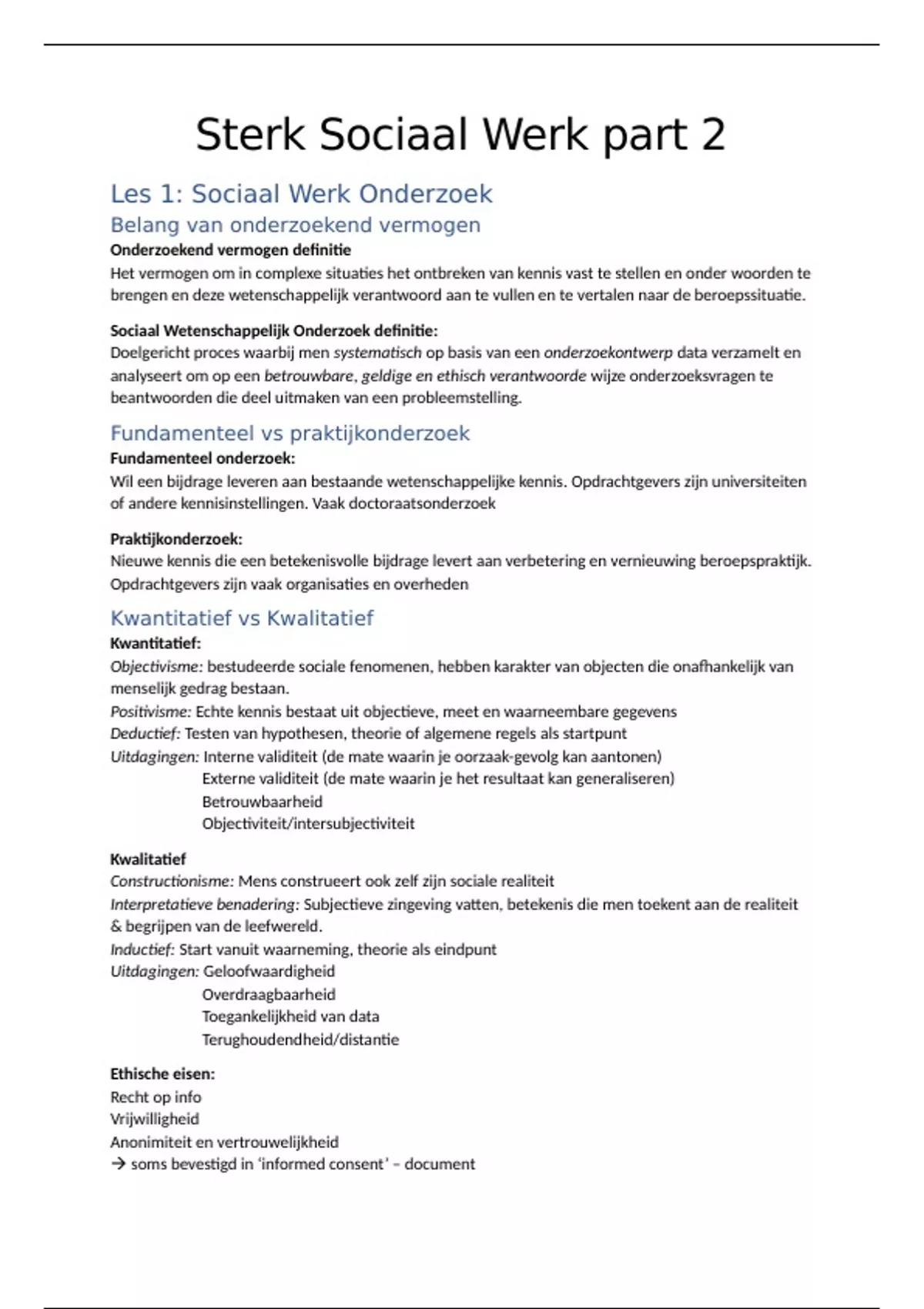 Sterk Sociaal Werk part 2

Les 1: Sociaal Werk Onderzoek

Belang van onderzoekend vermogen

Onderzoekend vermogen definitie
Het vermogen om in complexe situaties het ontbreken van kennis vast te stellen en onder woorden te brengen en deze wetenschappelijk verantwoord aan te vullen en te vertalen naar de beroepssituatie.

Sociaal Wetenschappelijk Onderzoek definitie:
Doelgericht proces waarbij men systematisch op basis van een onderzoekontwerp data verzamelt en analyseert om op een betrouwbare, geldige en ethisch verantwoorde wijze onderzoeksvragen te beantwoorden die deel uitmaken van een probleemstelling.

Fundamenteel vs praktijkonderzoek

Fundamenteel onderzoek:
Wil een bijdrage leveren aan bestaande wetenschappelijke kennis. Opdrachtgevers zijn universiteiten of andere kennisinstellingen. Vaak doctoraatsonderzoek

Praktijkonderzoek:
Nieuwe kennis die een betekenisvolle bijdrage levert aan verbetering en vernieuwing beroepspraktijk. Opdrachtgevers zijn vaak organisaties en overheden

Kwantitatief vs Kwalitatief

Kwantitatief:
Objectivisme: bestudeerde sociale fenomenen, hebben karakter van objecten die onafhankelijk van menselijk gedrag bestaan.
Positivisme: Echte kennis bestaat uit objectieve, meet en waarneembare gegevens
Deductief: Testen van hypothesen, theorie of algemene regels als startpunt
Uitdagingen: Interne validiteit (de mate waarin je oorzaak-gevolg kan aantonen)
Externe validiteit (de mate waarin je het resultaat kan generaliseren)
Betrouwbaarheid
Objectiviteit/intersubjectiviteit

Kwalitatief
Constructionisme: Mens construeert ook zelf zijn sociale realiteit
Interpretatieve benadering: Subjectieve zingeving vatten, betekenis die men toekent aan de realiteit & begrijpen van de leefwereld.
Inductief: Start vanuit waarneming, theorie als eindpunt
Uitdagingen: Geloofwaardigheid
Overdraagbaarheid
Toegankelijkheid van data
Terughoudendheid/distantie

Ethische eisen:
Recht op info
Vrijwilligheid
Anonimiteit en vertrouwelijkheid
→ soms bevestigd in 'informed consent' – document